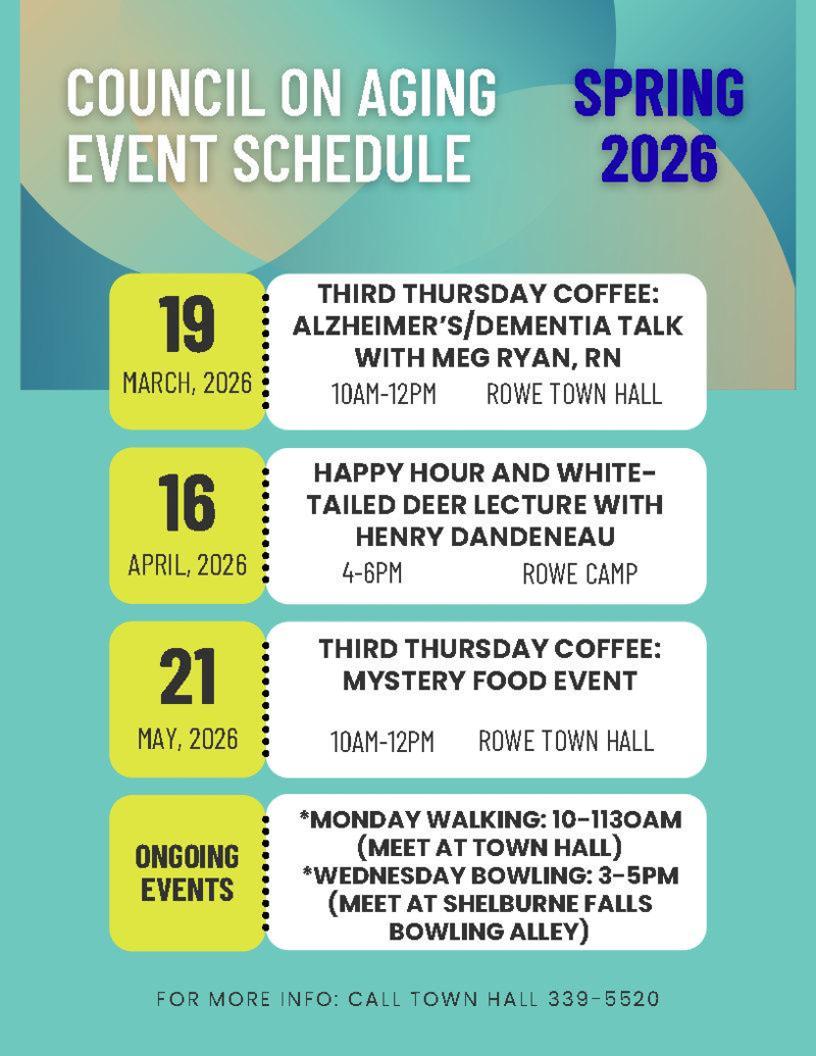 COUNCIL ON AGING EVENT SCHEDULE

SPRING 2026

19
MARCH, 2026

THIRD THURSDAY COFFEE: ALZHEIMER'S/DEMENTIA TALK WITH MEG RYAN, RN
10AM-12PM ROWE TOWN HALL

16
APRIL, 2026

HAPPY HOUR AND WHITE-TAILED DEER LECTURE WITH HENRY DANDENEAU
4-6PM ROWE CAMP

21
MAY, 2026

THIRD THURSDAY COFFEE: MYSTERY FOOD EVENT
10AM-12PM ROWE TOWN HALL

ONGOING EVENTS

*MONDAY WALKING: 10-1130AM (MEET AT TOWN HALL)
*WEDNESDAY BOWLING: 3-5PM (MEET AT SHELBURNE FALLS BOWLING ALLEY)

FOR MORE INFO: CALL TOWN HALL 339-5520